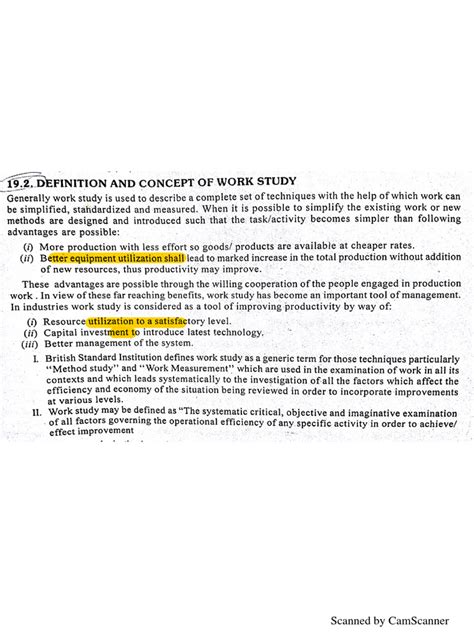 19.2. DEFINITION AND CONCEPT OF WORK STUDY

Generally work study is used to describe a complete set of techniques with the help of which work can be simplified, standardized and measured. When it is possible to simplify the existing work or new methods are designed and introduced such that the task/activity becomes simpler than following advantages are possible:

(i) More production with less effort so goods/ products are available at cheaper rates.
(ii) Better equipment utilization shall lead to marked increase in the total production without addition of new resources, thus productivity may improve.

These advantages are possible through the willing cooperation of the people engaged in production work . In view of these far reaching benefits, work study has become an important tool of management. In industries work study is considered as a tool of improving productivity by way of:

(i) Resource utilization to a satisfactory level.
(ii) Capital investment to introduce latest technology.
(iii) Better management of the system.

I. British Standard Institution defines work study as a generic term for those techniques particularly "Method study" and "Work Measurement" which are used in the examination of work in all its contexts and which leads systematically to the investigation of all the factors which affect the efficiency and economy of the situation being reviewed in order to incorporate improvements at various levels.

II. Work study may be defined as "The systematic critical, objective and imaginative examination of all factors governing the operational efficiency of any specific activity in order to achieve/ effect improvement

Scanned by CamScanner